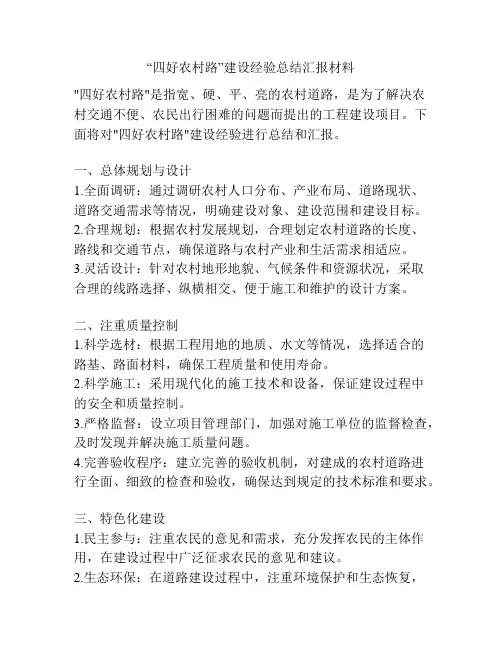 “四好农村路”建设经验总结汇报材料

"四好农村路"是指宽、硬、平、亮的农村道路，是为了解决农村交通不便、农民出行困难的问题而提出的工程建设项目。下面将对"四好农村路"建设经验进行总结和汇报。

一、总体规划与设计
1.全面调研：通过调研农村人口分布、产业布局、道路现状、道路交通需求等情况，明确建设对象、建设范围和建设目标。
2.合理规划：根据农村发展规划，合理划定农村道路的长度、路线和交通节点，确保道路与农村产业和生活需求相适应。
3.灵活设计：针对农村地形地貌、气候条件和资源状况，采取合理的线路选择、纵横相交、便于施工和维护的设计方案。

二、注重质量控制
1.科学选材：根据工程用地的地质、水文等情况，选择适合的路基、路面材料，确保工程质量和使用寿命。
2.科学施工：采用现代化的施工技术和设备，保证建设过程中的安全和质量控制。
3.严格监督：设立项目管理部门，加强对施工单位的监督检查，及时发现并解决施工质量问题。
4.完善验收程序：建立完善的验收机制，对建成的农村道路进行全面、细致的检查和验收，确保达到规定的技术标准和要求。

三、特色化建设
1.民主参与：注重农民的意见和需求，充分发挥农民的主体作用，在建设过程中广泛征求农民的意见和建议。
2.生态环保：在道路建设过程中，注重环境保护和生态恢复，